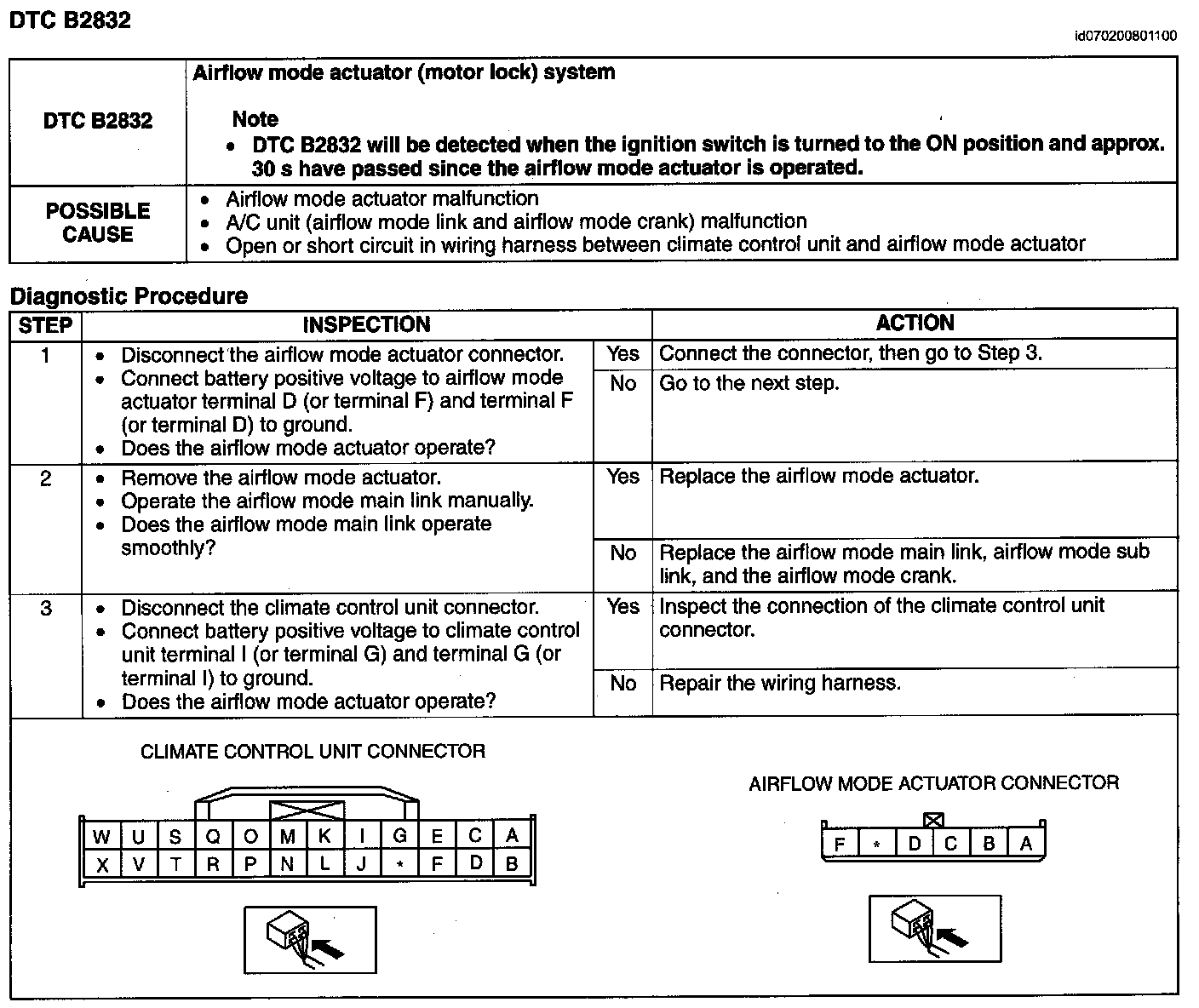 DTC B2832

id070200801100

| DTC B2832 | Airflow mode actuator (motor lock) system<br><br>Note<br>• DTC B2832 will be detected when the ignition switch is turned to the ON position and approx. 30 s have passed since the airflow mode actuator is operated. |
|---|---|
| POSSIBLE CAUSE | • Airflow mode actuator malfunction<br>• A/C unit (airflow mode link and airflow mode crank) malfunction<br>• Open or short circuit in wiring harness between climate control unit and airflow mode actuator |

Diagnostic Procedure

| STEP | INSPECTION | | ACTION |
|---|---|---|---|
| 1 | • Disconnect the airflow mode actuator connector.<br>• Connect battery positive voltage to airflow mode actuator terminal D (or terminal F) and terminal F (or terminal D) to ground.<br>• Does the airflow mode actuator operate? | Yes | Connect the connector, then go to Step 3. |
| | | No | Go to the next step. |
| 2 | • Remove the airflow mode actuator.<br>• Operate the airflow mode main link manually.<br>• Does the airflow mode main link operate smoothly? | Yes | Replace the airflow mode actuator. |
| | | No | Replace the airflow mode main link, airflow mode sub link, and the airflow mode crank. |
| 3 | • Disconnect the climate control unit connector.<br>• Connect battery positive voltage to climate control unit terminal I (or terminal G) and terminal G (or terminal I) to ground.<br>• Does the airflow mode actuator operate? | Yes | Inspect the connection of the climate control unit connector. |
| | | No | Repair the wiring harness. |

CLIMATE CONTROL UNIT CONNECTOR

| W | U | S | Q | O | M | K | I | G | E | C | A |
|---|---|---|---|---|---|---|---|---|---|---|---|
| X | V | T | R | P | N | L | J | * | F | D | B |

AIRFLOW MODE ACTUATOR CONNECTOR

| F | * | D | C | B | A |
|---|---|---|---|---|---|